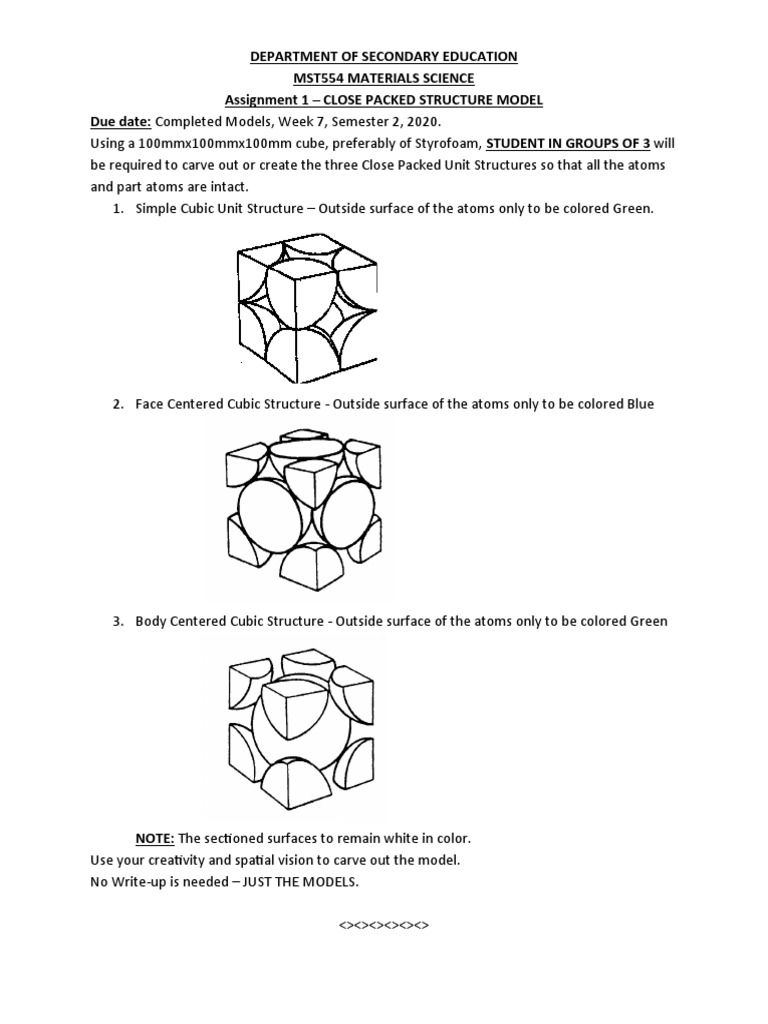 DEPARTMENT OF SECONDARY EDUCATION
MST554 MATERIALS SCIENCE
Assignment 1 – CLOSE PACKED STRUCTURE MODEL

Due date: Completed Models, Week 7, Semester 2, 2020.
Using a 100mmx100mmx100mm cube, preferably of Styrofoam, STUDENT IN GROUPS OF 3 will be required to carve out or create the three Close Packed Unit Structures so that all the atoms and part atoms are intact.

1. Simple Cubic Unit Structure – Outside surface of the atoms only to be colored Green.

2. Face Centered Cubic Structure - Outside surface of the atoms only to be colored Blue

3. Body Centered Cubic Structure - Outside surface of the atoms only to be colored Green

NOTE: The sectioned surfaces to remain white in color.
Use your creativity and spatial vision to carve out the model.
No Write-up is needed – JUST THE MODELS.

<><><><><><>